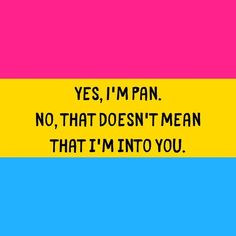 YES, I'M PAN.
NO, THAT DOESN'T MEAN THAT I'M INTO YOU.